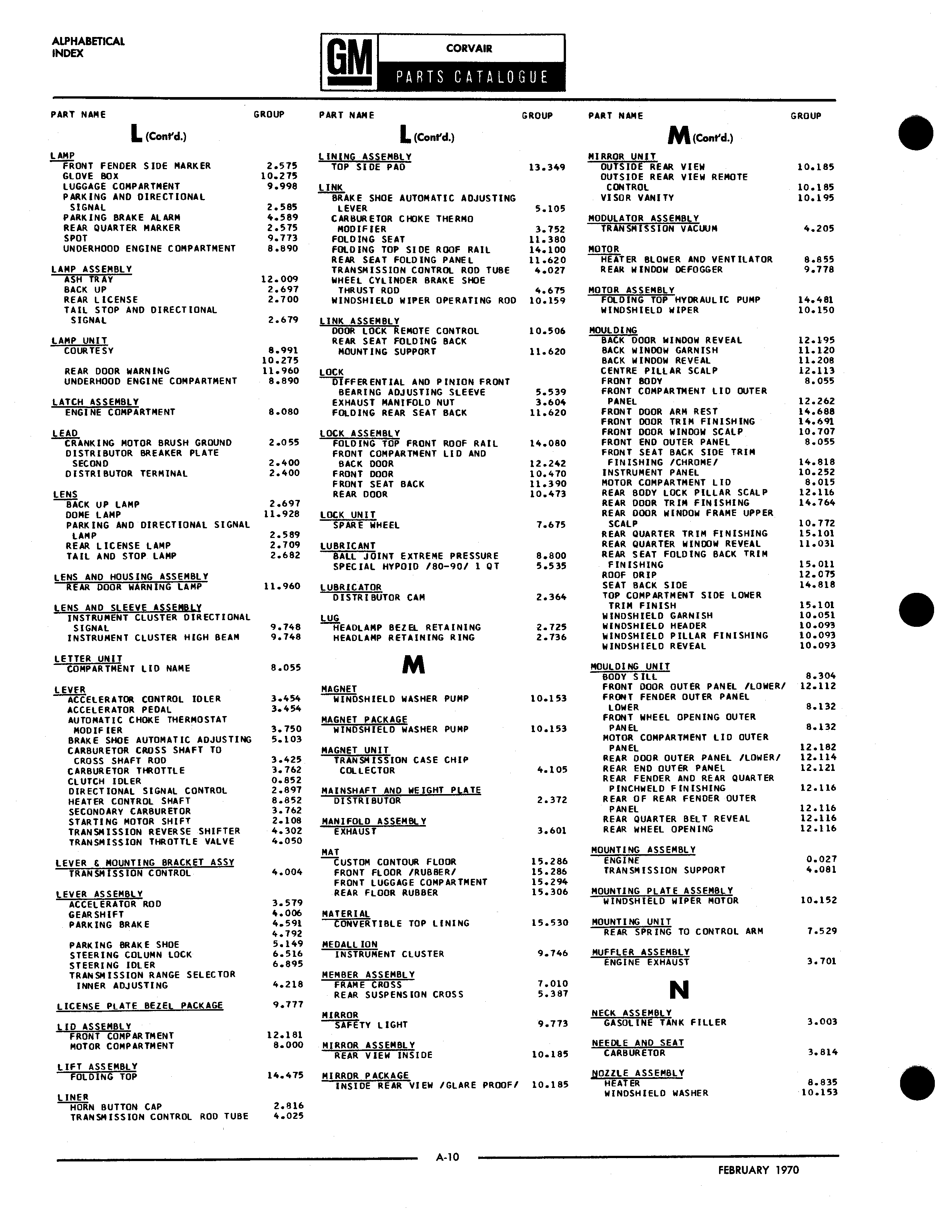 ALPHABETICAL INDEX

GM CORVAIR PARTS CATALOGUE

PART NAME GROUP

L (Cont'd.)

LAMP
FRONT FENDER SIDE MARKER 2.575
GLOVE BOX 10.275
LUGGAGE COMPARTMENT 9.998
PARKING AND DIRECTIONAL SIGNAL 2.585
PARKING BRAKE ALARM 4.589
REAR QUARTER MARKER 2.575
SPOT 9.773
UNDERHOOD ENGINE COMPARTMENT 8.890

LAMP ASSEMBLY
ASH TRAY 12.009
BACK UP 2.697
REAR LICENSE 2.700
TAIL STOP AND DIRECTIONAL SIGNAL 2.679

LAMP UNIT
COURTESY 8.991
10.275
REAR DOOR WARNING 11.960
UNDERHOOD ENGINE COMPARTMENT 8.890

LATCH ASSEMBLY
ENGINE COMPARTMENT 8.080

LEAD
CRANKING MOTOR BRUSH GROUND 2.055
DISTRIBUTOR BREAKER PLATE SECOND 2.400
DISTRIBUTOR TERMINAL 2.400

LENS
BACK UP LAMP 2.697
DOME LAMP 11.928
PARKING AND DIRECTIONAL SIGNAL LAMP 2.589
REAR LICENSE LAMP 2.709
TAIL AND STOP LAMP 2.682

LENS AND HOUSING ASSEMBLY
REAR DOOR WARNING LAMP 11.960

LENS AND SLEEVE ASSEMBLY
INSTRUMENT CLUSTER DIRECTIONAL SIGNAL 9.748
INSTRUMENT CLUSTER HIGH BEAM 9.748

LETTER UNIT
COMPARTMENT LID NAME 8.055

LEVER
ACCELERATOR CONTROL IDLER 3.454
ACCELERATOR PEDAL 3.454
AUTOMATIC CHOKE THERMOSTAT MODIFIER 3.750
BRAKE SHOE AUTOMATIC ADJUSTING 5.103
CARBURETOR CROSS SHAFT TO CROSS SHAFT ROD 3.425
CARBURETOR THROTTLE 3.762
CLUTCH IDLER 0.852
DIRECTIONAL SIGNAL CONTROL 2.897
HEATER CONTROL SHAFT 8.852
SECONDARY CARBURETOR 3.762
STARTING MOTOR SHIFT 2.108
TRANSMISSION REVERSE SHIFTER 4.302
TRANSMISSION THROTTLE VALVE 4.050

LEVER & MOUNTING BRACKET ASSY
TRANSMISSION CONTROL 4.004

LEVER ASSEMBLY
ACCELERATOR ROD 3.579
GEARSHIFT 4.006
PARKING BRAKE 4.591
4.792
PARKING BRAKE SHOE 5.149
STEERING COLUMN LOCK 6.516
STEERING IDLER 6.895
TRANSMISSION RANGE SELECTOR INNER ADJUSTING 4.218

LICENSE PLATE BEZEL PACKAGE 9.777

LID ASSEMBLY
FRONT COMPARTMENT 12.181
MOTOR COMPARTMENT 8.000

LIFT ASSEMBLY
FOLDING TOP 14.475

LINER
HORN BUTTON CAP 2.816
TRANSMISSION CONTROL ROD TUBE 4.025

PART NAME GROUP

L (Cont'd.)

LINING ASSEMBLY
TOP SIDE PAD 13.349

LINK
BRAKE SHOE AUTOMATIC ADJUSTING LEVER 5.105
CARBURETOR CHOKE THERMO MODIFIER 3.752
FOLDING SEAT 11.380
FOLDING TOP SIDE ROOF RAIL 14.100
REAR SEAT FOLDING PANEL 11.620
TRANSMISSION CONTROL ROD TUBE 4.027
WHEEL CYLINDER BRAKE SHOE THRUST ROD 4.675
WINDSHIELD WIPER OPERATING ROD 10.159

LINK ASSEMBLY
DOOR LOCK REMOTE CONTROL 10.506
REAR SEAT FOLDING BACK MOUNTING SUPPORT 11.620

LOCK
DIFFERENTIAL AND PINION FRONT BEARING ADJUSTING SLEEVE 5.539
EXHAUST MANIFOLD NUT 3.604
FOLDING REAR SEAT BACK 11.620

LOCK ASSEMBLY
FOLDING TOP FRONT ROOF RAIL 14.080
FRONT COMPARTMENT LID AND BACK DOOR 12.242
FRONT DOOR 10.470
FRONT SEAT BACK 11.390
REAR DOOR 10.473

LOCK UNIT
SPARE WHEEL 7.675

LUBRICANT
BALL JOINT EXTREME PRESSURE 8.800
SPECIAL HYPOID /80-90/ 1 QT 5.535

LUBRICATOR
DISTRIBUTOR CAM 2.364

LUG
HEADLAMP BEZEL RETAINING 2.725
HEADLAMP RETAINING RING 2.736

M

MAGNET
WINDSHIELD WASHER PUMP 10.153

MAGNET PACKAGE
WINDSHIELD WASHER PUMP 10.153

MAGNET UNIT
TRANSMISSION CASE CHIP COLLECTOR 4.105

MAINSHAFT AND WEIGHT PLATE
DISTRIBUTOR 2.372

MANIFOLD ASSEMBLY
EXHAUST 3.601

MAT
CUSTOM CONTOUR FLOOR 15.286
FRONT FLOOR /RUBBER/ 15.286
FRONT LUGGAGE COMPARTMENT 15.294
REAR FLOOR RUBBER 15.306

MATERIAL
CONVERTIBLE TOP LINING 15.530

MEDALLION
INSTRUMENT CLUSTER 9.746

MEMBER ASSEMBLY
FRAME CROSS 7.010
REAR SUSPENSION CROSS 5.387

MIRROR
SAFETY LIGHT 9.773

MIRROR ASSEMBLY
REAR VIEW INSIDE 10.185

MIRROR PACKAGE
INSIDE REAR VIEW /GLARE PROOF/ 10.185

PART NAME GROUP

M (Cont'd.)

MIRROR UNIT
OUTSIDE REAR VIEW 10.185
OUTSIDE REAR VIEW REMOTE CONTROL 10.185
VISOR VANITY 10.195

MODULATOR ASSEMBLY
TRANSMISSION VACUUM 4.205

MOTOR
HEATER BLOWER AND VENTILATOR 8.855
REAR WINDOW DEFOGGER 9.778

MOTOR ASSEMBLY
FOLDING TOP HYDRAULIC PUMP 14.481
WINDSHIELD WIPER 10.150

MOULDING
BACK DOOR WINDOW REVEAL 12.195
BACK WINDOW GARNISH 11.120
BACK WINDOW REVEAL 11.208
CENTRE PILLAR SCALP 12.113
FRONT BODY 8.055
FRONT COMPARTMENT LID OUTER PANEL 12.262
FRONT DOOR ARM REST 14.688
FRONT DOOR TRIM FINISHING 14.691
FRONT DOOR WINDOW SCALP 10.707
FRONT END OUTER PANEL 8.055
FRONT SEAT BACK SIDE TRIM FINISHING /CHROME/ 14.818
INSTRUMENT PANEL 10.252
MOTOR COMPARTMENT LID 8.015
REAR BODY LOCK PILLAR SCALP 12.116
REAR DOOR TRIM FINISHING 14.764
REAR DOOR WINDOW FRAME UPPER SCALP 10.772
REAR QUARTER TRIM FINISHING 15.101
REAR QUARTER WINDOW REVEAL 11.031
REAR SEAT FOLDING BACK TRIM FINISHING 15.011
ROOF DRIP 12.075
SEAT BACK SIDE 14.818
TOP COMPARTMENT SIDE LOWER TRIM FINISH 15.101
WINDSHIELD GARNISH 10.051
WINDSHIELD HEADER 10.093
WINDSHIELD PILLAR FINISHING 10.093
WINDSHIELD REVEAL 10.093

MOULDING UNIT
BODY SILL 8.304
FRONT DOOR OUTER PANEL /LOWER/ 12.112
FRONT FENDER OUTER PANEL LOWER 8.132
FRONT WHEEL OPENING OUTER PANEL 8.132
MOTOR COMPARTMENT LID OUTER PANEL 12.182
REAR DOOR OUTER PANEL /LOWER/ 12.114
REAR END OUTER PANEL 12.121
REAR FENDER AND REAR QUARTER PINCHWELD FINISHING 12.116
REAR OF REAR FENDER OUTER PANEL 12.116
REAR QUARTER BELT REVEAL 12.116
REAR WHEEL OPENING 12.116

MOUNTING ASSEMBLY
ENGINE 0.027
TRANSMISSION SUPPORT 4.081

MOUNTING PLATE ASSEMBLY
WINDSHIELD WIPER MOTOR 10.152

MOUNTING UNIT
REAR SPRING TO CONTROL ARM 7.529

MUFFLER ASSEMBLY
ENGINE EXHAUST 3.701

N

NECK ASSEMBLY
GASOLINE TANK FILLER 3.003

NEEDLE AND SEAT
CARBURETOR 3.814

NOZZLE ASSEMBLY
HEATER 8.835
WINDSHIELD WASHER 10.153

A-10

FEBRUARY 1970